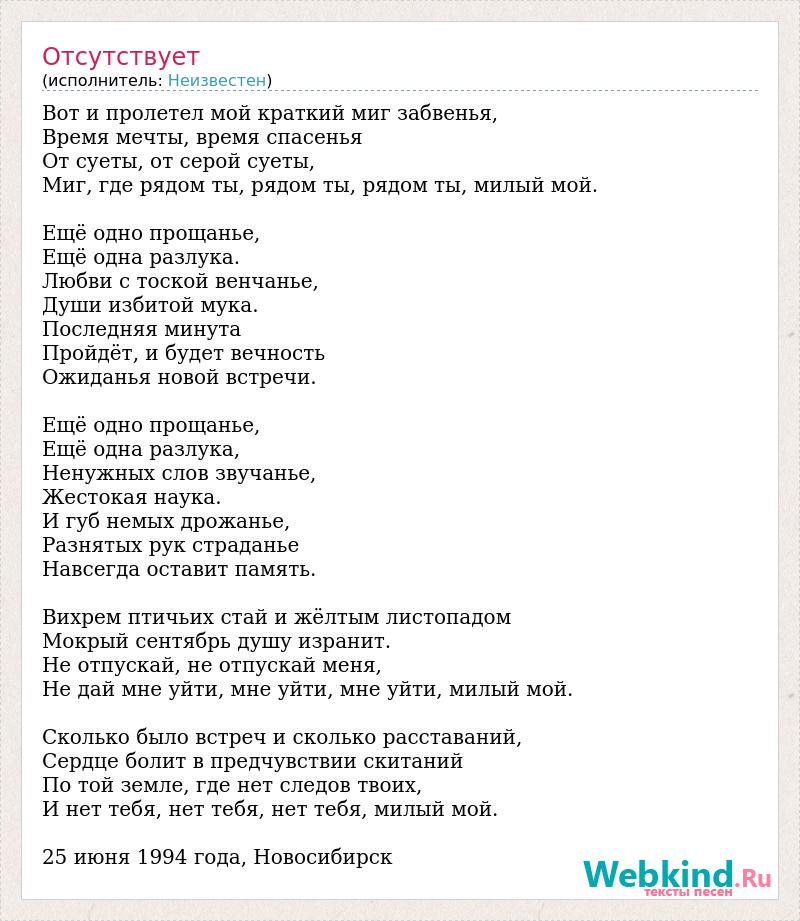 Отсутствует
(исполнитель: Неизвестен)

Вот и пролетел мой краткий миг забвенья,
Время мечты, время спасенья
От суеты, от серой суеты,
Миг, где рядом ты, рядом ты, рядом ты, милый мой.

Ещё одно прощанье,
Ещё одна разлука.
Любви с тоской венчанье,
Души избитой мука.
Последняя минута
Пройдёт, и будет вечность
Ожиданья новой встречи.

Ещё одно прощанье,
Ещё одна разлука,
Ненужных слов звучанье,
Жестокая наука.
И губ немых дрожанье,
Разнятых рук страданье
Навсегда оставит память.

Вихрем птичьих стай и жёлтым листопадом
Мокрый сентябрь душу изранит.
Не отпускай, не отпускай меня,
Не дай мне уйти, мне уйти, мне уйти, милый мой.

Сколько было встреч и сколько расставаний,
Сердце болит в предчувствии скитаний
По той земле, где нет следов твоих,
И нет тебя, нет тебя, нет тебя, милый мой.

25 июня 1994 года, Новосибирск

Webkind.Ru
тексты песен